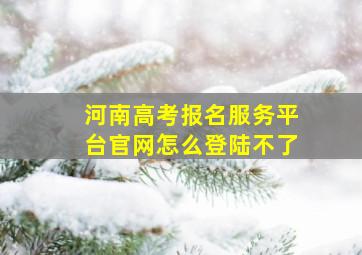 河南高考报名服务平台官网怎么登陆不了